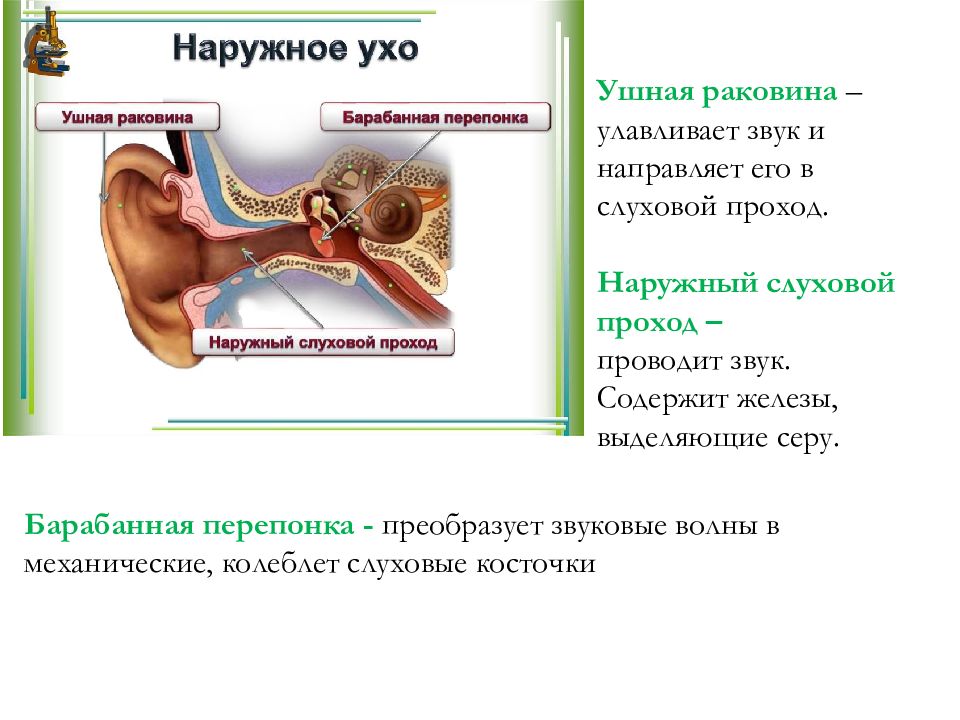 Наружное ухо

Ушная раковина

Барабанная перепонка

Наружный слуховой проход

Ушная раковина – улавливает звук и направляет его в слуховой проход.

Наружный слуховой проход – проводит звук. Содержит железы, выделяющие серу.

Барабанная перепонка - преобразует звуковые волны в механические, колеблет слуховые косточки